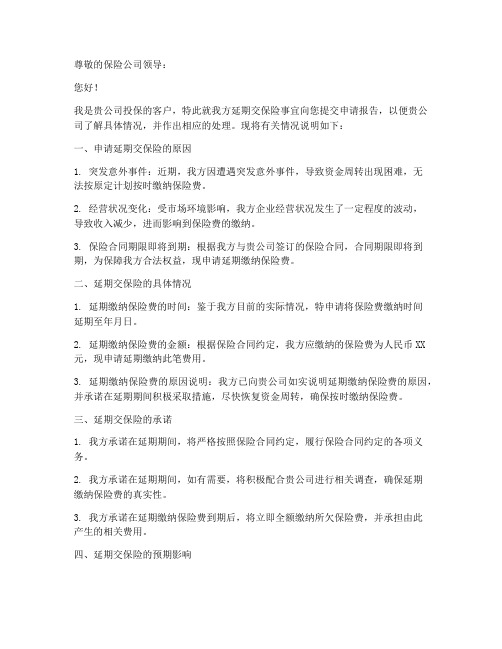 尊敬的保险公司领导：

您好！

我是贵公司投保的客户，特此就我方延期交保险事宜向您提交申请报告，以便贵公司了解具体情况，并作出相应的处理。现将有关情况说明如下：

一、申请延期交保险的原因

1. 突发意外事件：近期，我方因遭遇突发意外事件，导致资金周转出现困难，无法按原定计划按时缴纳保险费。

2. 经营状况变化：受市场环境影响，我方企业经营状况发生了一定程度的波动，导致收入减少，进而影响到保险费的缴纳。

3. 保险合同期限即将到期：根据我方与贵公司签订的保险合同，合同期限即将到期，为保障我方合法权益，现申请延期缴纳保险费。

二、延期交保险的具体情况

1. 延期缴纳保险费的时间：鉴于我方目前的实际情况，特申请将保险费缴纳时间延期至年月日。

2. 延期缴纳保险费的金额：根据保险合同约定，我方应缴纳的保险费为人民币XX元，现申请延期缴纳此笔费用。

3. 延期缴纳保险费的原因说明：我方已向贵公司如实说明延期缴纳保险费的原因，并承诺在延期期间积极采取措施，尽快恢复资金周转，确保按时缴纳保险费。

三、延期交保险的承诺

1. 我方承诺在延期期间，将严格按照保险合同约定，履行保险合同约定的各项义务。

2. 我方承诺在延期期间，如有需要，将积极配合贵公司进行相关调查，确保延期缴纳保险费的真实性。

3. 我方承诺在延期缴纳保险费到期后，将立即全额缴纳所欠保险费，并承担由此产生的相关费用。

四、延期交保险的预期影响